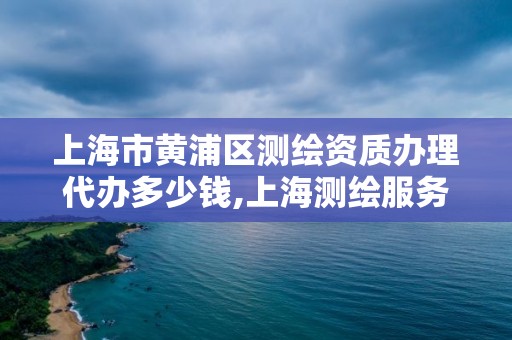 上海市黄浦区测绘资质办理代办多少钱,上海测绘服务